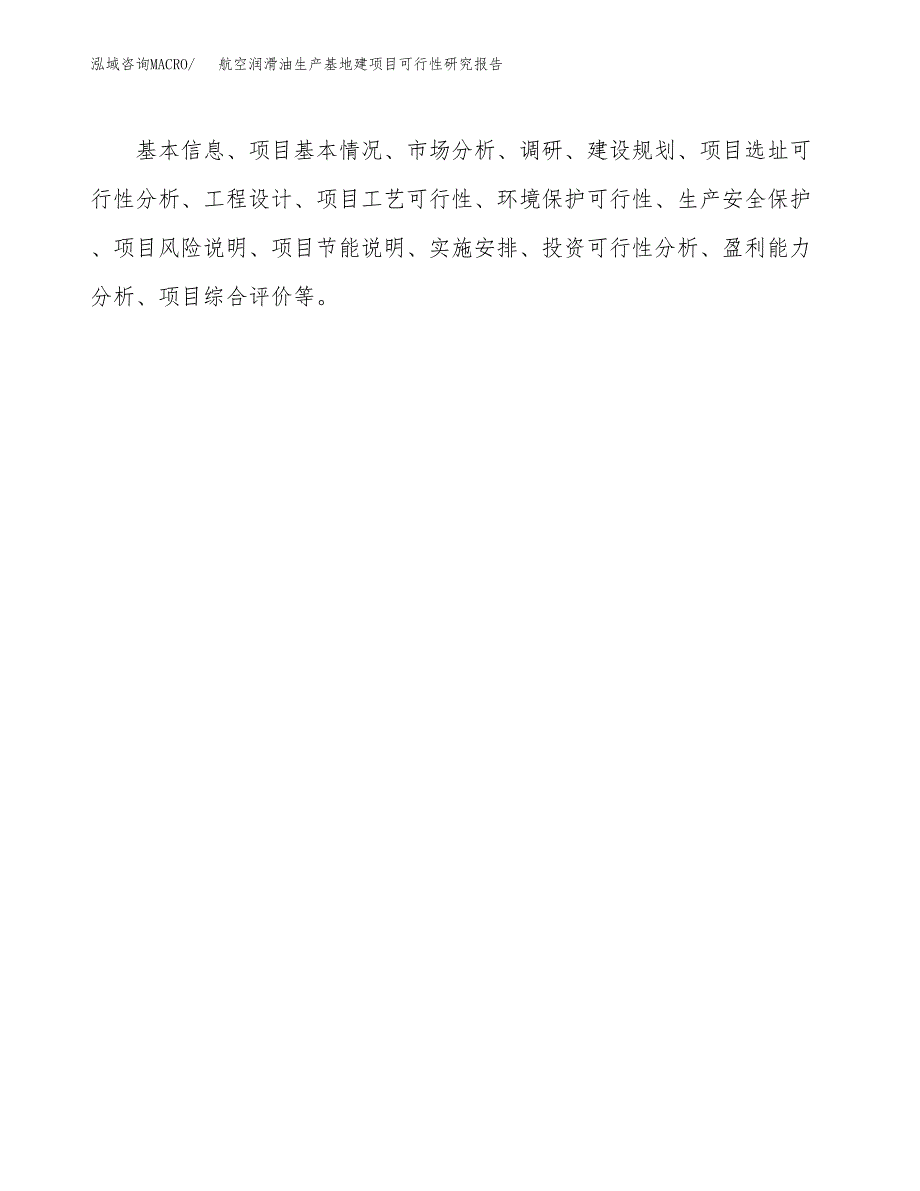 泓域咨询MACRO/ 航空润滑油生产基地建项目可行性研究报告

基本信息、项目基本情况、市场分析、调研、建设规划、项目选址可行性分析、工程设计、项目工艺可行性、环境保护可行性、生产安全保护、项目风险说明、项目节能说明、实施安排、投资可行性分析、盈利能力分析、项目综合评价等。